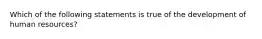 Which of the following statements is true of the development of human resources?